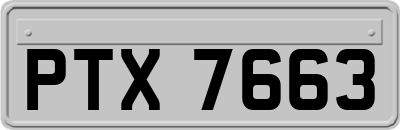 PTX 7663